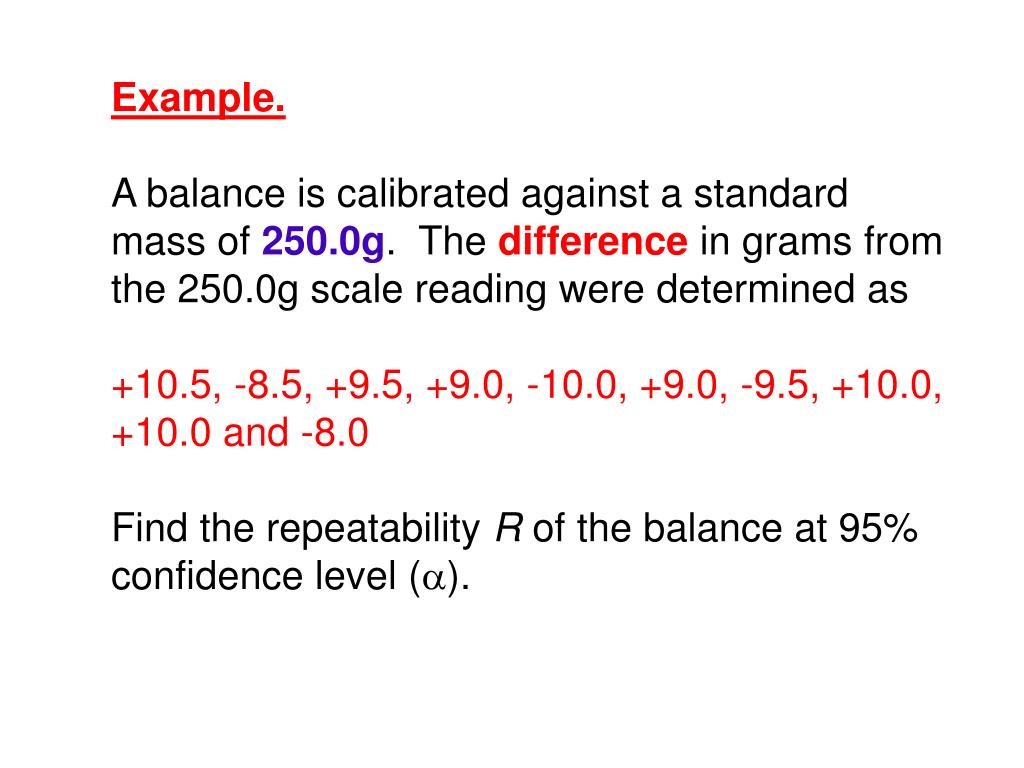 Example.

A balance is calibrated against a standard mass of 250.0g. The difference in grams from the 250.0g scale reading were determined as

+10.5, -8.5, +9.5, +9.0, -10.0, +9.0, -9.5, +10.0, +10.0 and -8.0

Find the repeatability $R$ of the balance at 95% confidence level ($\alpha$).